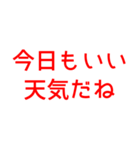 今日もいい
天気だね